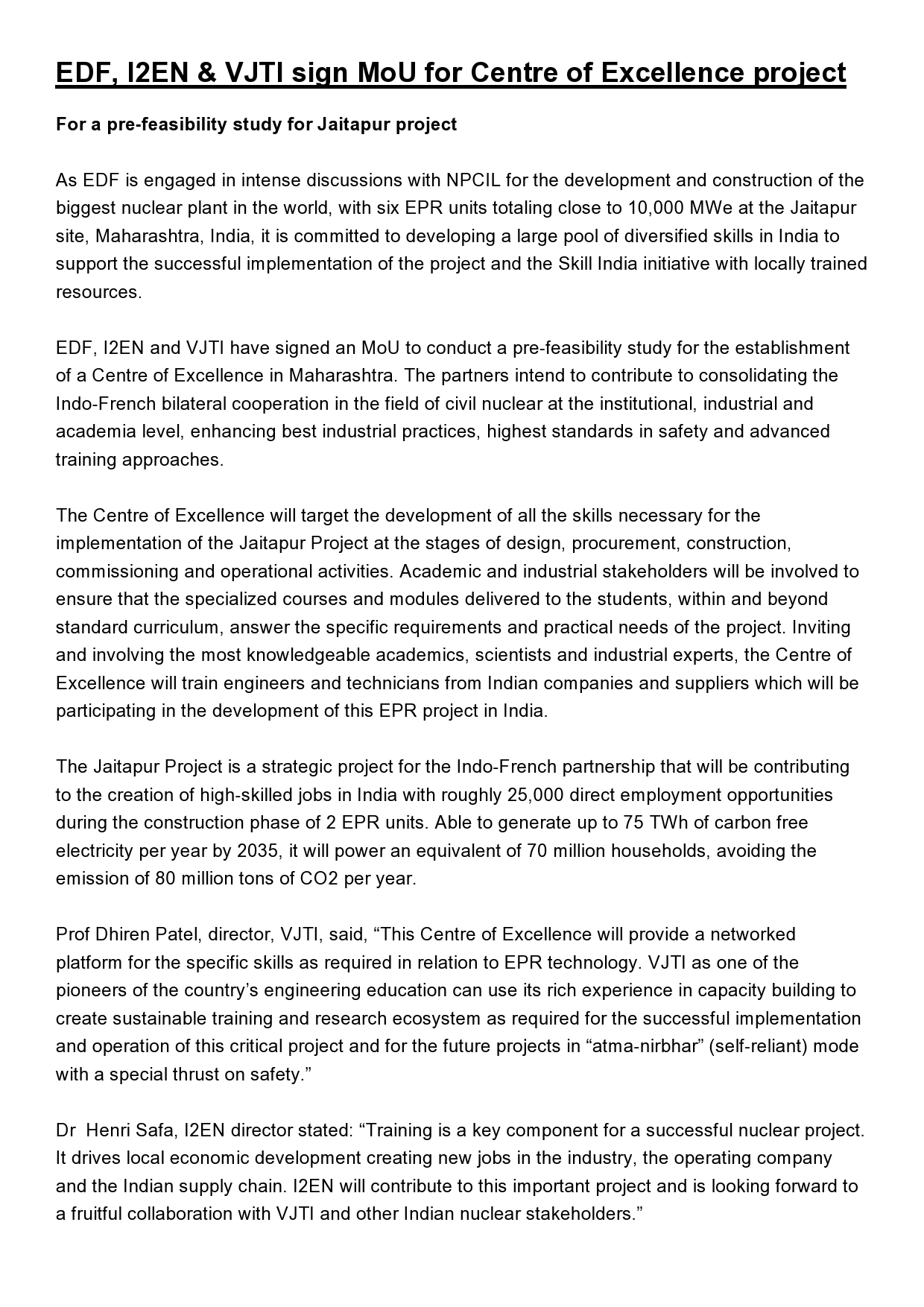 EDF, I2EN & VJTI sign MoU for Centre of Excellence project

For a pre-feasibility study for Jaitapur project

As EDF is engaged in intense discussions with NPCIL for the development and construction of the biggest nuclear plant in the world, with six EPR units totaling close to 10,000 MWe at the Jaitapur site, Maharashtra, India, it is committed to developing a large pool of diversified skills in India to support the successful implementation of the project and the Skill India initiative with locally trained resources.

EDF, I2EN and VJTI have signed an MoU to conduct a pre-feasibility study for the establishment of a Centre of Excellence in Maharashtra. The partners intend to contribute to consolidating the Indo-French bilateral cooperation in the field of civil nuclear at the institutional, industrial and academia level, enhancing best industrial practices, highest standards in safety and advanced training approaches.

The Centre of Excellence will target the development of all the skills necessary for the implementation of the Jaitapur Project at the stages of design, procurement, construction, commissioning and operational activities. Academic and industrial stakeholders will be involved to ensure that the specialized courses and modules delivered to the students, within and beyond standard curriculum, answer the specific requirements and practical needs of the project. Inviting and involving the most knowledgeable academics, scientists and industrial experts, the Centre of Excellence will train engineers and technicians from Indian companies and suppliers which will be participating in the development of this EPR project in India.

The Jaitapur Project is a strategic project for the Indo-French partnership that will be contributing to the creation of high-skilled jobs in India with roughly 25,000 direct employment opportunities during the construction phase of 2 EPR units. Able to generate up to 75 TWh of carbon free electricity per year by 2035, it will power an equivalent of 70 million households, avoiding the emission of 80 million tons of CO2 per year.

Prof Dhiren Patel, director, VJTI, said, “This Centre of Excellence will provide a networked platform for the specific skills as required in relation to EPR technology. VJTI as one of the pioneers of the country’s engineering education can use its rich experience in capacity building to create sustainable training and research ecosystem as required for the successful implementation and operation of this critical project and for the future projects in “atma-nirbhar” (self-reliant) mode with a special thrust on safety.”

Dr Henri Safa, I2EN director stated: “Training is a key component for a successful nuclear project. It drives local economic development creating new jobs in the industry, the operating company and the Indian supply chain. I2EN will contribute to this important project and is looking forward to a fruitful collaboration with VJTI and other Indian nuclear stakeholders.”